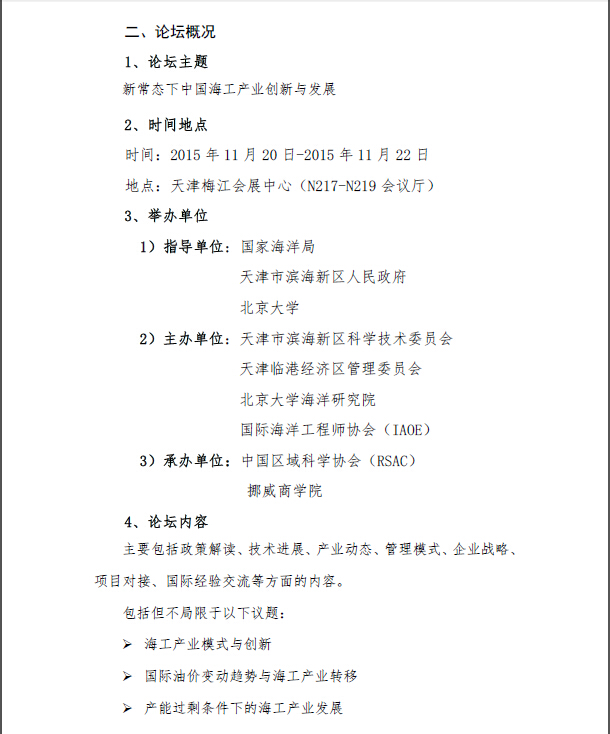 二、论坛概况

1、论坛主题

新常态下中国海工产业创新与发展

2、时间地点

时间：2015 年 11 月 20 日-2015 年 11 月 22 日

地点：天津梅江会展中心（N217-N219 会议厅）

3、举办单位

1）指导单位：国家海洋局
天津市滨海新区人民政府
北京大学

2）主办单位：天津市滨海新区科学技术委员会
天津临港经济区管理委员会
北京大学海洋研究院
国际海洋工程师协会（IAOE）

3）承办单位：中国区域科学协会（RSAC）
挪威商学院

4、论坛内容

主要包括政策解读、技术进展、产业动态、管理模式、企业战略、项目对接、国际经验交流等方面的内容。

包括但不局限于以下议题：

➢ 海工产业模式与创新

➢ 国际油价变动趋势与海工产业转移

➢ 产能过剩条件下的海工产业发展